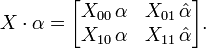 $X \cdot \alpha = \begin{bmatrix} X_{00}\,\alpha & X_{01}\,\hat{\alpha} \\ X_{10}\,\alpha & X_{11}\,\hat{\alpha} \end{bmatrix}.$